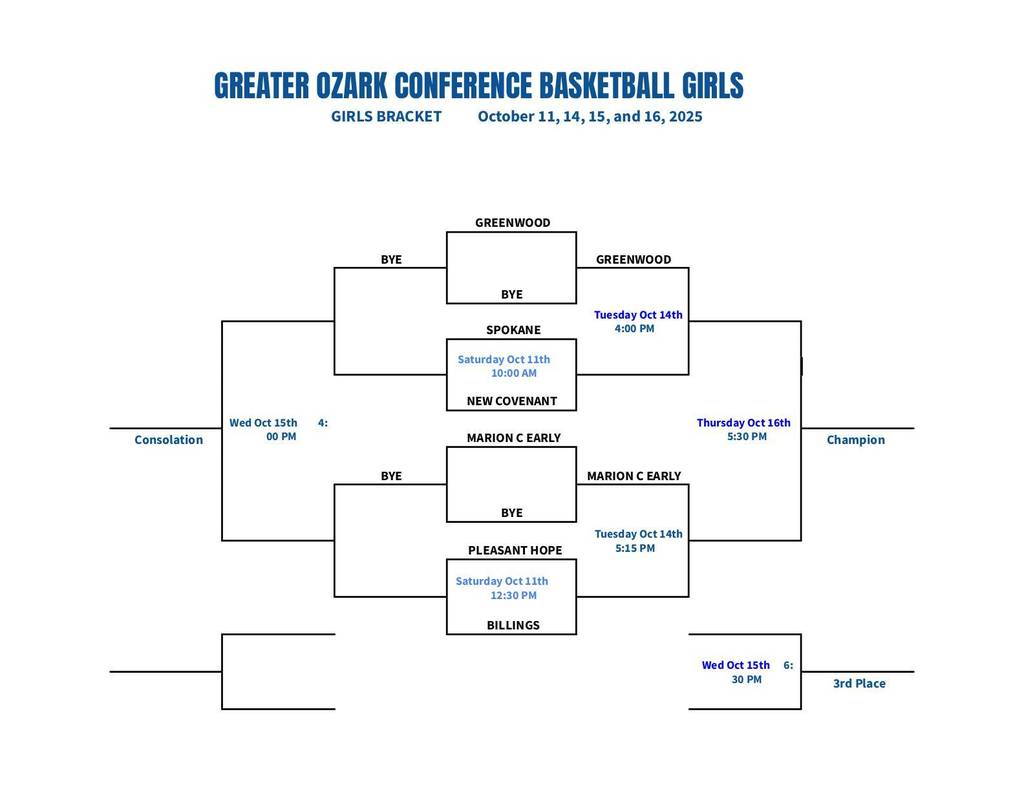 GREATER OZARK CONFERENCE BASKETBALL GIRLS

GIRLS BRACKET October 11, 14, 15, and 16, 2025

GREENWOOD

BYE

GREENWOOD

BYE

Tuesday Oct 14th 4:00 PM

SPOKANE

Saturday Oct 11th 10:00 AM

NEW COVENANT

Wed Oct 15th 4:00 PM

Consolation

Thursday Oct 16th 5:30 PM

Champion

MARION C EARLY

BYE

MARION C EARLY

BYE

Tuesday Oct 14th 5:15 PM

PLEASANT HOPE

Saturday Oct 11th 12:30 PM

BILLINGS

Wed Oct 15th 6:30 PM

3rd Place